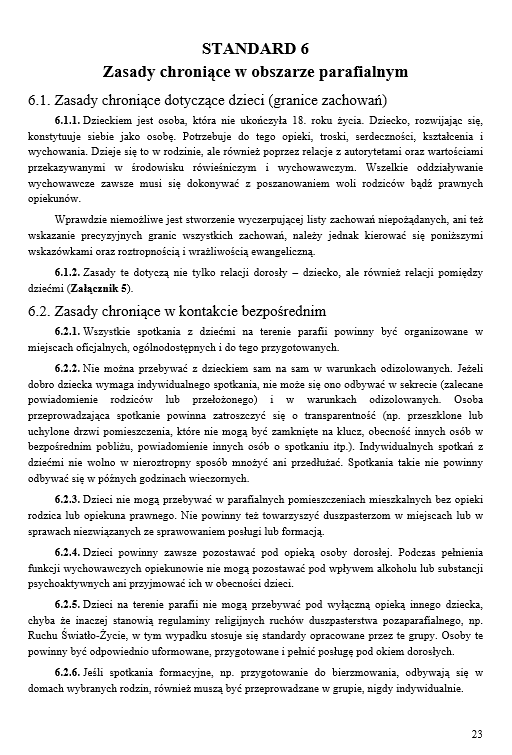 STANDARD 6
Zasady chroniące w obszarze parafialnym

6.1. Zasady chroniące dotyczące dzieci (granice zachowań)

6.1.1. Dzieckiem jest osoba, która nie ukończyła 18. roku życia. Dziecko, rozwijając się, konstytuuje siebie jako osobę. Potrzebuje do tego opieki, troski, serdeczności, kształcenia i wychowania. Dzieje się to w rodzinie, ale również poprzez relacje z autorytetami oraz wartościami przekazywanymi w środowisku rówieśniczym i wychowawczym. Wszelkie oddziaływanie wychowawcze zawsze musi się dokonywać z poszanowaniem woli rodziców bądź prawnych opiekunów.

Wprawdzie niemożliwe jest stworzenie wyczerpującej listy zachowań niepożądanych, ani też wskazanie precyzyjnych granic wszystkich zachowań, należy jednak kierować się poniższymi wskazówkami oraz roztropnością i wrażliwością ewangeliczną.

6.1.2. Zasady te dotyczą nie tylko relacji dorosły – dziecko, ale również relacji pomiędzy dziećmi (Załącznik 5).

6.2. Zasady chroniące w kontakcie bezpośrednim

6.2.1. Wszystkie spotkania z dziećmi na terenie parafii powinny być organizowane w miejscach oficjalnych, ogólnodostępnych i do tego przygotowanych.

6.2.2. Nie można przebywać z dzieckiem sam na sam w warunkach odizolowanych. Jeżeli dobro dziecka wymaga indywidualnego spotkania, nie może się ono odbywać w sekrecie (zalecane powiadomienie rodziców lub przełożonego) i w warunkach odizolowanych. Osoba przeprowadzająca spotkanie powinna zatroszczyć się o transparentność (np. przeszklone lub uchylone drzwi pomieszczenia, które nie mogą być zamknięte na klucz, obecność innych osób w bezpośrednim pobliżu, powiadomienie innych osób o spotkaniu itp.). Indywidualnych spotkań z dziećmi nie wolno w nieroztropny sposób mnożyć ani przedłużać. Spotkania takie nie powinny odbywać się w późnych godzinach wieczornych.

6.2.3. Dzieci nie mogą przebywać w parafialnych pomieszczeniach mieszkalnych bez opieki rodzica lub opiekuna prawnego. Nie powinny też towarzyszyć duszpasterzom w miejscach lub w sprawach niezwiązanych ze sprawowaniem posługi lub formacją.

6.2.4. Dzieci powinny zawsze pozostawać pod opieką osoby dorosłej. Podczas pełnienia funkcji wychowawczych opiekunowie nie mogą pozostawać pod wpływem alkoholu lub substancji psychoaktywnych ani przyjmować ich w obecności dzieci.

6.2.5. Dzieci na terenie parafii nie mogą przebywać pod wyłączną opieką innego dziecka, chyba że inaczej stanowią regulaminy religijnych ruchów duszpasterstwa pozaparafialnego, np. Ruchu Światło-Życie, w tym wypadku stosuje się standardy opracowane przez te grupy. Osoby te powinny być odpowiednio uformowane, przygotowane i pełnić posługę pod okiem dorosłych.

6.2.6. Jeśli spotkania formacyjne, np. przygotowanie do bierzmowania, odbywają się w domach wybranych rodzin, również muszą być przeprowadzane w grupie, nigdy indywidualnie.

23